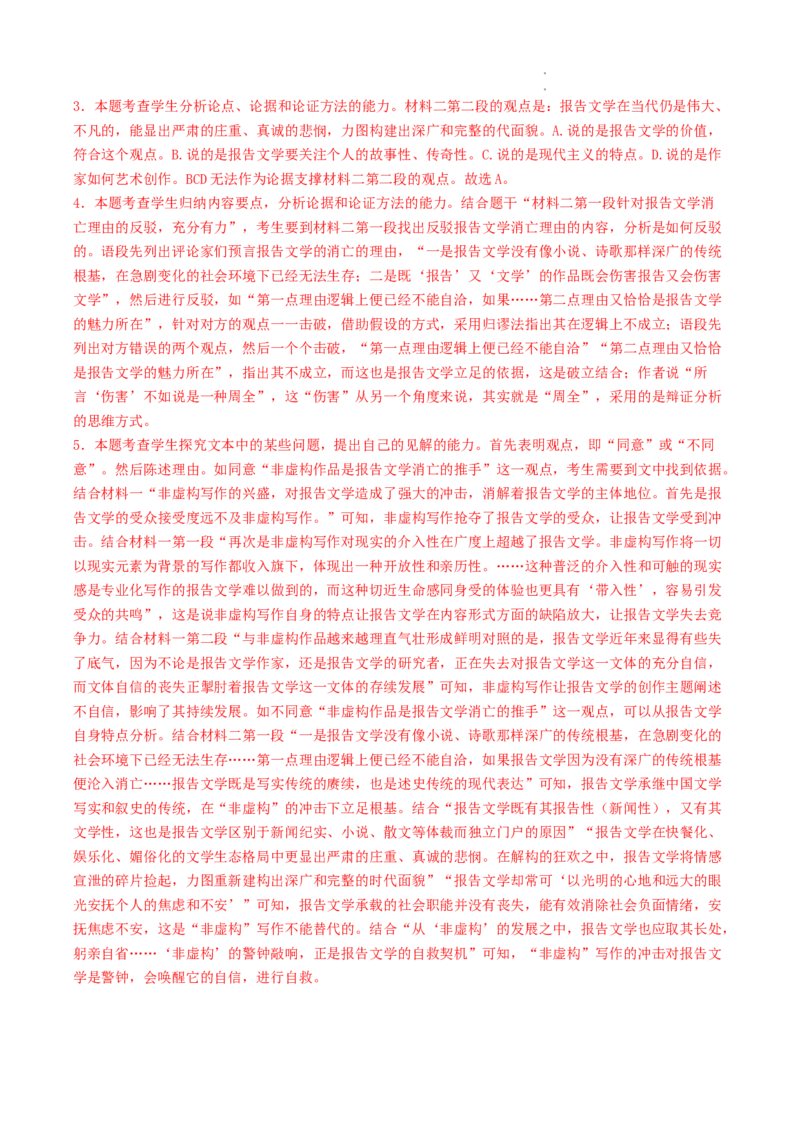 3．本题考查学生分析论点、论据和论证方法的能力。材料二第二段的观点是：报告文学在当代仍是伟大、不凡的，能显出严肃的庄重、真诚的悲悯，力图构建出深广和完整的代面貌。A.说的是报告文学的价值，符合这个观点。B.说的是报告文学要关注个人的故事性、传奇性。C.说的是现代主义的特点。D.说的是作家如何艺术创作。BCD无法作为论据支撑材料二第二段的观点。故选A。

4．本题考查学生归纳内容要点，分析论据和论证方法的能力。结合题干“材料二第一段针对报告文学消亡理由的反驳，充分有力”，考生要到材料二第一段找出反驳报告文学消亡理由的内容，分析是如何反驳的。语段先列出评论家们预言报告文学的消亡的理由，“一是报告文学没有像小说、诗歌那样深广的传统根基，在急剧变化的社会环境下已经无法生存；二是既‘报告’又‘文学’的作品既会伤害报告又会伤害文学”，然后进行反驳，如“第一点理由逻辑上便已经不能自洽，如果……第二点理由又恰恰是报告文学的魅力所在”，针对对方的观点一一击破，借助假设的方式，采用归谬法指出其在逻辑上不成立；语段先列出对方错误的两个观点，然后一个个击破，“第一点理由逻辑上便已经不能自洽”“第二点理由又恰恰是报告文学的魅力所在”，指出其不成立，而这也是报告文学立足的依据，这是破立结合；作者说“所言‘伤害’不如说是一种周全”，这“伤害”从另一个角度来说，其实就是“周全”，采用的是辩证分析的思维方式。

5．本题考查学生探究文本中的某些问题，提出自己的见解的能力。首先表明观点，即“同意”或“不同意”。然后陈述理由。如同意“非虚构作品是报告文学消亡的推手”这一观点，考生需要到文中找到依据。结合材料一“非虚构写作的兴盛，对报告文学造成了强大的冲击，消解着报告文学的主体地位。首先是报告文学的受众接受度远不及非虚构写作。”可知，非虚构写作抢夺了报告文学的受众，让报告文学受到冲击。结合材料一第一段“再次是非虚构写作对现实的介入性在广度上超越了报告文学。非虚构写作将一切以现实元素为背景的写作都收入旗下，体现出一种开放性和亲历性。……这种普泛的介入性和可触的现实感是专业化写作的报告文学难以做到的，而这种切近生命感同身受的体验也更具有‘带入性’，容易引发受众的共鸣”，这是说非虚构写作自身的特点让报告文学在内容形式方面的缺陷放大，让报告文学失去竞争力。结合材料一第二段“与非虚构作品越来越理直气壮形成鲜明对照的是，报告文学近年来显得有些失了底气，因为不论是报告文学作家，还是报告文学的研究者，正在失去对报告文学这一文体的充分自信，而文体自信的丧失正掣肘着报告文学这一文体的存续发展”可知，非虚构写作让报告文学的创作主题阐述不自信，影响了其持续发展。如不同意“非虚构作品是报告文学消亡的推手”这一观点，可以从报告文学自身特点分析。结合材料二第一段“一是报告文学没有像小说、诗歌那样深广的传统根基，在急剧变化的社会环境下已经无法生存……第一点理由逻辑上便已经不能自洽，如果报告文学因为没有深广的传统根基便沦入消亡……报告文学既是写实传统的赓续，也是述史传统的现代表达”可知，报告文学承继中国文学写实和叙史的传统，在“非虚构”的冲击下立足根基。结合“报告文学既有其报告性（新闻性），又有其文学性，这也是报告文学区别于新闻纪实、小说、散文等体裁而独立门户的原因”“报告文学在快餐化、娱乐化、媚俗化的文学生态格局中更显出严肃的庄重、真诚的悲悯。在解构的狂欢之中，报告文学将情感宣泄的碎片捡起，力图重新建构出深广和完整的时代面貌”“报告文学却常可‘以光明的心地和远大的眼光安抚个人的焦虑和不安’”可知，报告文学承载的社会职能并没有丧失，能有效消除社会负面情绪，安抚焦虑不安，这是“非虚构”写作不能替代的。结合“从‘非虚构’的发展之中，报告文学也应取其长处，躬亲自省……‘非虚构’的警钟敲响，正是报告文学的自救契机”可知，“非虚构”写作的冲击对报告文学是警钟，会唤醒它的自信，进行自救。